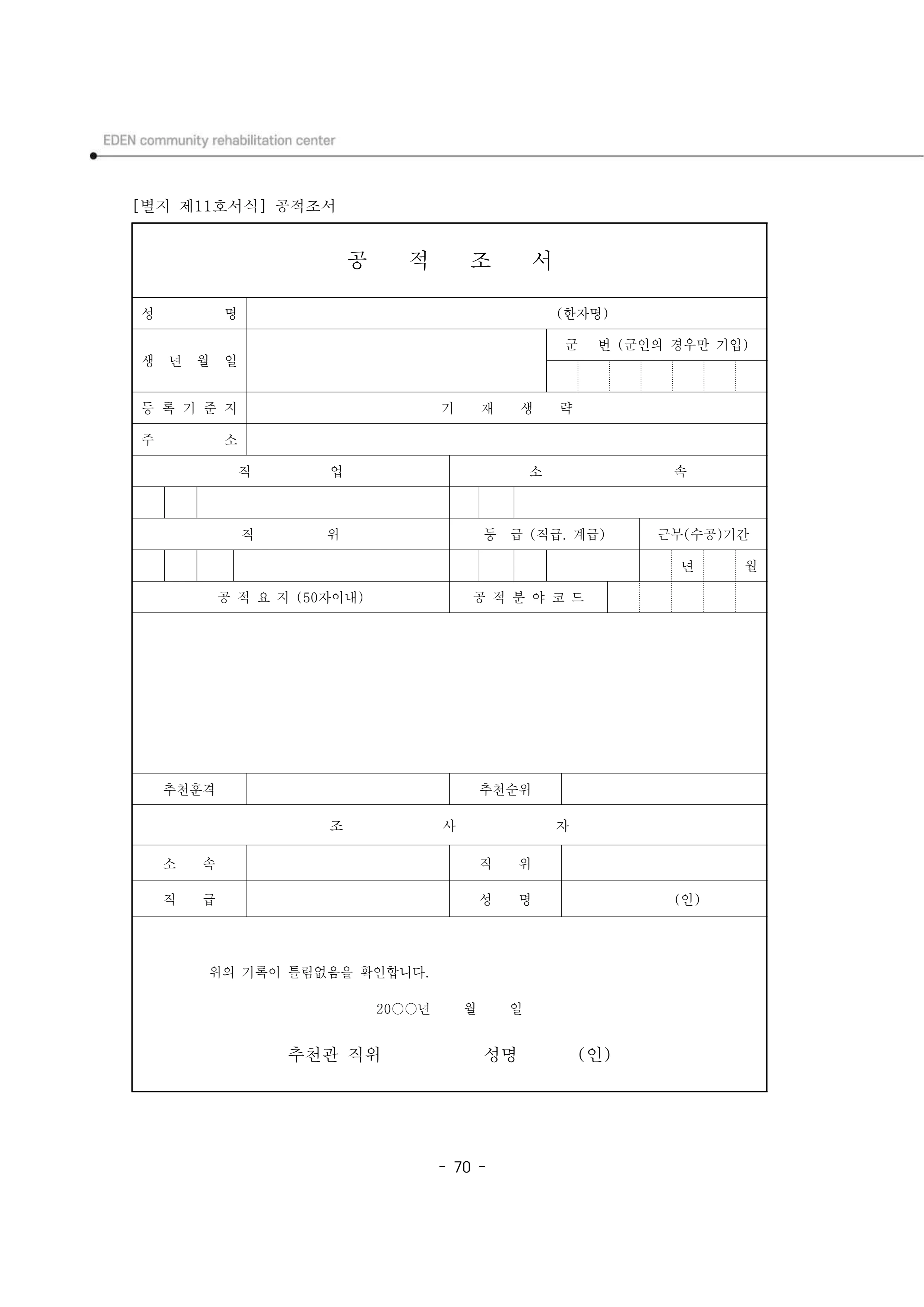 EDEN community rehabilitation center

[별지 제11호서식] 공적조서

공 적 조 서

성 명
(한자명)

생 년 월 일
군 번 (군인의 경우만 기입)

등 록 기 준 지
기 재 생 략

주 소

직 업
소 속

직 위
등 급 (직급. 계급)
근무(수공)기간
년 월

공 적 요 지 (50자이내)
공 적 분 야 코 드

추천훈격
추천순위

조 사 자

소 속
직 위

직 급
성 명
(인)

위의 기록이 틀림없음을 확인합니다.

20○○년 월 일

추천관 직위 성명 (인)

- 70 -